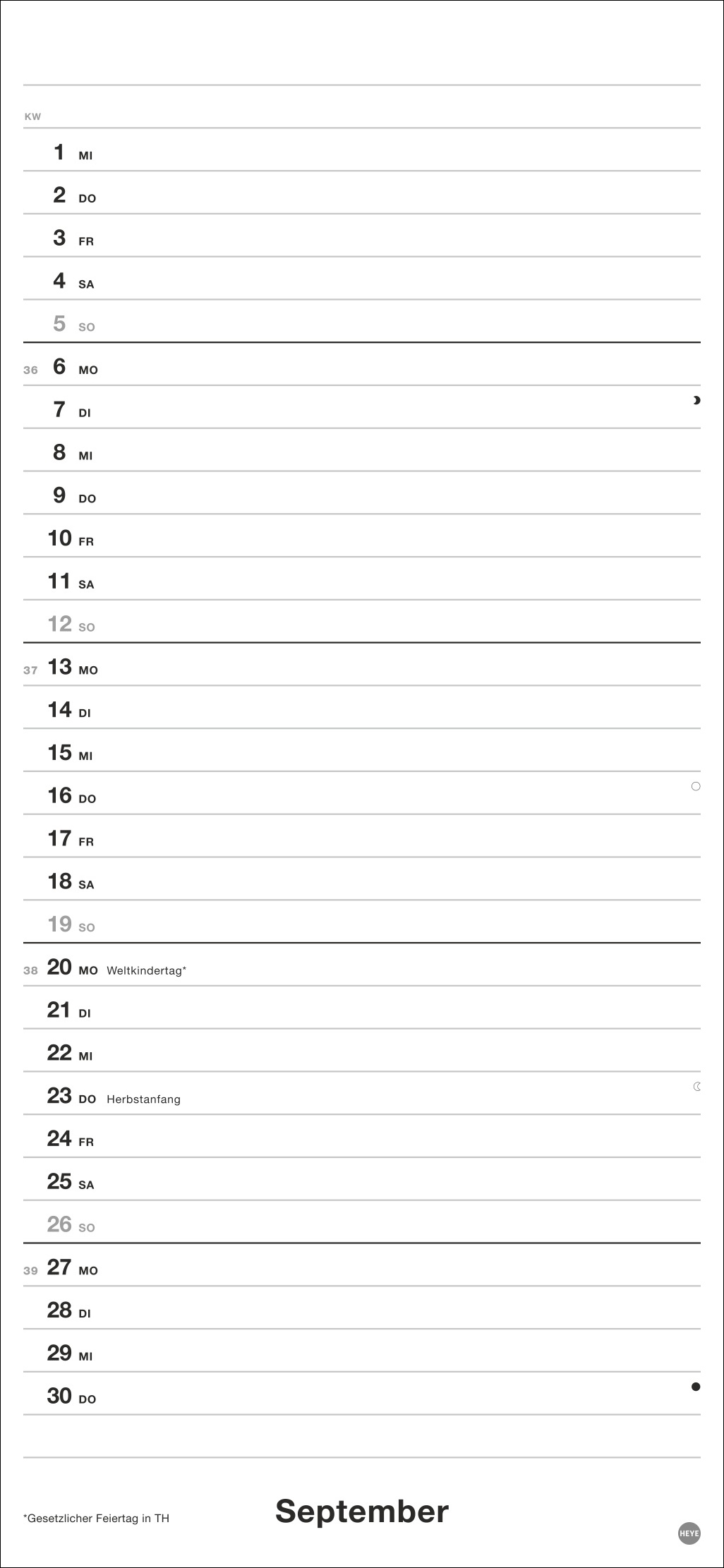 KW

1 MI
2 DO
3 FR
4 SA
5 SO
36 6 MO
7 DI
8 MI
9 DO
10 FR
11 SA
12 SO
37 13 MO
14 DI
15 MI
16 DO
17 FR
18 SA
19 SO
38 20 MO Weltkindertag*
21 DI
22 MI
23 DO Herbstanfang
24 FR
25 SA
26 SO
39 27 MO
28 DI
29 MI
30 DO

*Gesetzlicher Feiertag in TH

September

HEYE